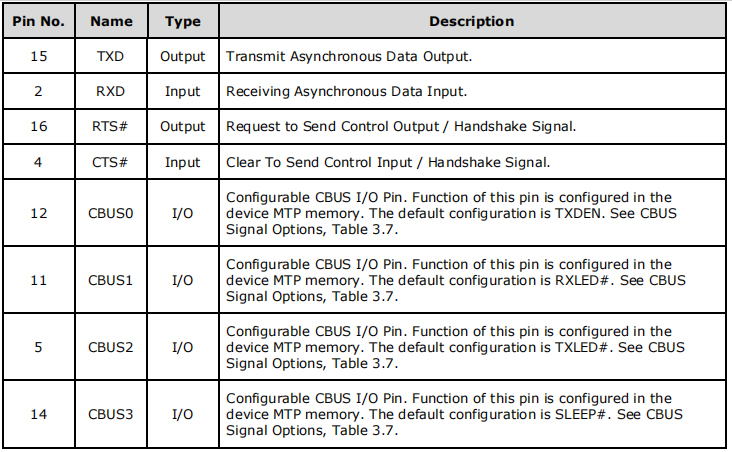 | Pin No. | Name | Type | Description |
|---|---|---|---|
| 15 | TXD | Output | Transmit Asynchronous Data Output. |
| 2 | RXD | Input | Receiving Asynchronous Data Input. |
| 16 | RTS# | Output | Request to Send Control Output / Handshake Signal. |
| 4 | CTS# | Input | Clear To Send Control Input / Handshake Signal. |
| 12 | CBUS0 | I/O | Configurable CBUS I/O Pin. Function of this pin is configured in the device MTP memory. The default configuration is TXDEN. See CBUS Signal Options, Table 3.7. |
| 11 | CBUS1 | I/O | Configurable CBUS I/O Pin. Function of this pin is configured in the device MTP memory. The default configuration is RXLED#. See CBUS Signal Options, Table 3.7. |
| 5 | CBUS2 | I/O | Configurable CBUS I/O Pin. Function of this pin is configured in the device MTP memory. The default configuration is TXLED#. See CBUS Signal Options, Table 3.7. |
| 14 | CBUS3 | I/O | Configurable CBUS I/O Pin. Function of this pin is configured in the device MTP memory. The default configuration is SLEEP#. See CBUS Signal Options, Table 3.7. |